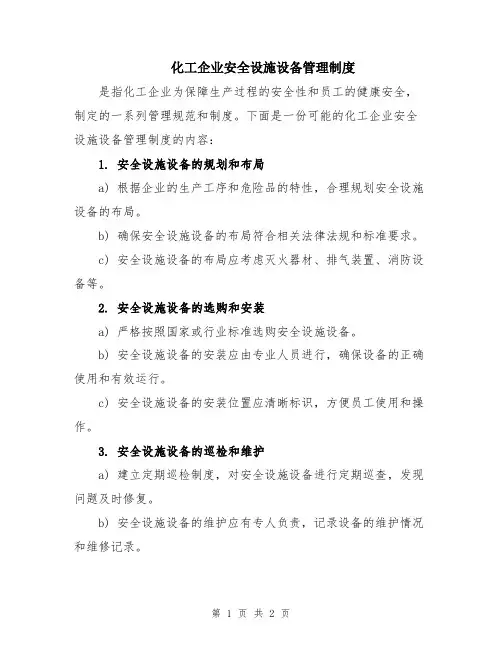 化工企业安全设施设备管理制度

是指化工企业为保障生产过程的安全性和员工的健康安全，制定的一系列管理规范和制度。下面是一份可能的化工企业安全设施设备管理制度的内容：

1. 安全设施设备的规划和布局

a) 根据企业的生产工序和危险品的特性，合理规划安全设施设备的布局。

b) 确保安全设施设备的布局符合相关法律法规和标准要求。

c) 安全设施设备的布局应考虑灭火器材、排气装置、消防设备等。

2. 安全设施设备的选购和安装

a) 严格按照国家或行业标准选购安全设施设备。

b) 安全设施设备的安装应由专业人员进行，确保设备的正确使用和有效运行。

c) 安全设施设备的安装位置应清晰标识，方便员工使用和操作。

3. 安全设施设备的巡检和维护

a) 建立定期巡检制度，对安全设施设备进行定期巡查，发现问题及时修复。

b) 安全设施设备的维护应有专人负责，记录设备的维护情况和维修记录。

第 1 页 共 2 页